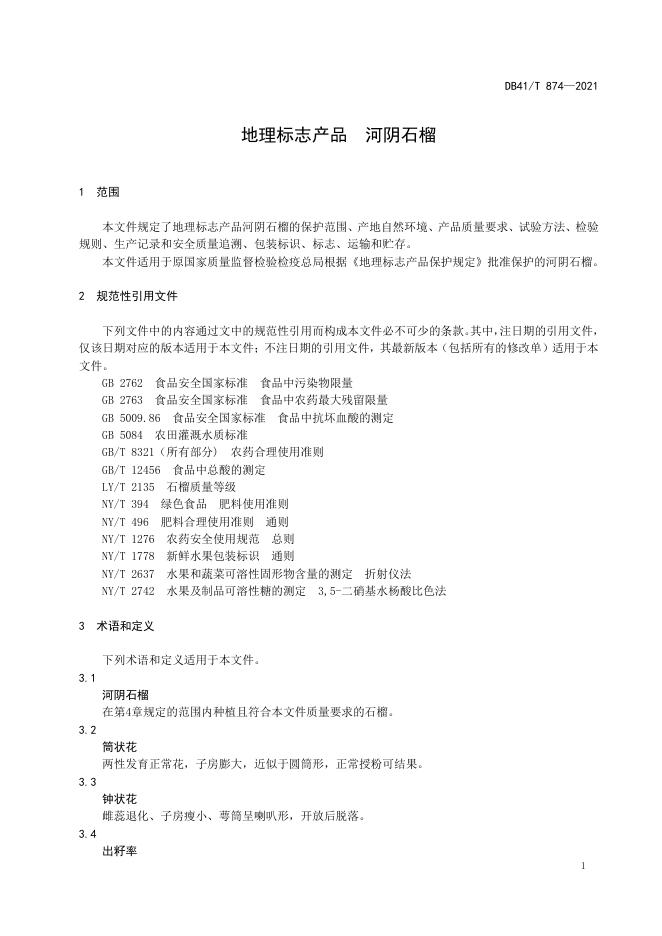 DB41/T 874—2021

地理标志产品　河阴石榴

1　范围

本文件规定了地理标志产品河阴石榴的保护范围、产地自然环境、产品质量要求、试验方法、检验规则、生产记录和安全质量追溯、包装标识、标志、运输和贮存。

本文件适用于原国家质量监督检验检疫总局根据《地理标志产品保护规定》批准保护的河阴石榴。

2　规范性引用文件

下列文件中的内容通过文中的规范性引用而构成本文件必不可少的条款。其中，注日期的引用文件，仅该日期对应的版本适用于本文件；不注日期的引用文件，其最新版本（包括所有的修改单）适用于本文件。

GB 2762　食品安全国家标准　食品中污染物限量
GB 2763　食品安全国家标准　食品中农药最大残留限量
GB 5009.86　食品安全国家标准　食品中抗坏血酸的测定
GB 5084　农田灌溉水质标准
GB/T 8321（所有部分）　农药合理使用准则
GB/T 12456　食品中总酸的测定
LY/T 2135　石榴质量等级
NY/T 394　绿色食品　肥料使用准则
NY/T 496　肥料合理使用准则　通则
NY/T 1276　农药安全使用规范　总则
NY/T 1778　新鲜水果包装标识　通则
NY/T 2637　水果和蔬菜可溶性固形物含量的测定　折射仪法
NY/T 2742　水果及制品可溶性糖的测定　3,5-二硝基水杨酸比色法

3　术语和定义

下列术语和定义适用于本文件。

3.1
河阴石榴
在第4章规定的范围内种植且符合本文件质量要求的石榴。

3.2
筒状花
两性发育正常花，子房膨大，近似于圆筒形，正常授粉可结果。

3.3
钟状花
雌蕊退化、子房瘦小、萼筒呈喇叭形，开放后脱落。

3.4
出籽率

1